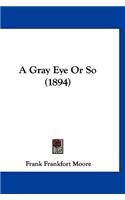 A Gray Eye Or So
(1894)

Frank Frankfort Moore